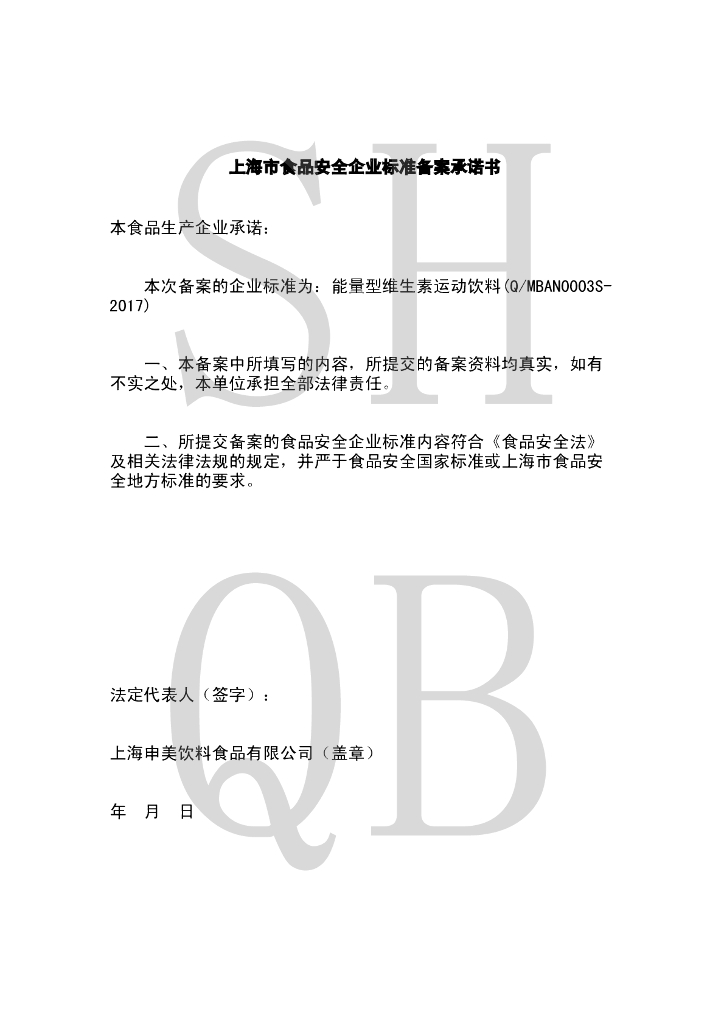 SH

上海市食品安全企业标准备案承诺书

本食品生产企业承诺：

本次备案的企业标准为：能量型维生素运动饮料(Q/MBAN0003S-2017)

一、本备案中所填写的内容，所提交的备案资料均真实，如有不实之处，本单位承担全部法律责任。

二、所提交备案的食品安全企业标准内容符合《食品安全法》及相关法律法规的规定，并严于食品安全国家标准或上海市食品安全地方标准的要求。

QB

法定代表人（签字）：

上海申美饮料食品有限公司（盖章）

年　月　日